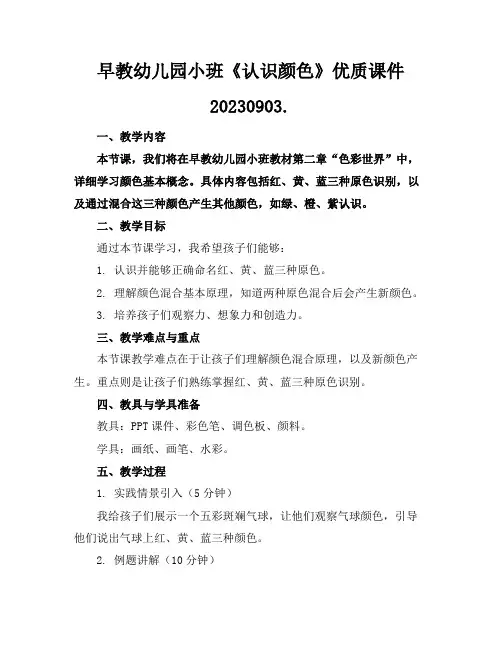 早教幼儿园小班《认识颜色》优质课件

20230903.

一、教学内容

本节课，我们将在早教幼儿园小班教材第二章“色彩世界”中，详细学习颜色基本概念。具体内容包括红、黄、蓝三种原色识别，以及通过混合这三种颜色产生其他颜色，如绿、橙、紫认识。

二、教学目标

通过本节课学习，我希望孩子们能够：

1. 认识并能够正确命名红、黄、蓝三种原色。

2. 理解颜色混合基本原理，知道两种原色混合后会产生新颜色。

3. 培养孩子们观察力、想象力和创造力。

三、教学难点与重点

本节课教学难点在于让孩子们理解颜色混合原理，以及新颜色产生。重点则是让孩子们熟练掌握红、黄、蓝三种原色识别。

四、教具与学具准备

教具：PPT 课件、彩色笔、调色板、颜料。

学具：画纸、画笔、水彩。

五、教学过程

1. 实践情景引入（5 分钟）

我给孩子们展示一个五彩斑斓气球，让他们观察气球颜色，引导他们说出气球上红、黄、蓝三种颜色。

2. 例题讲解（10 分钟）